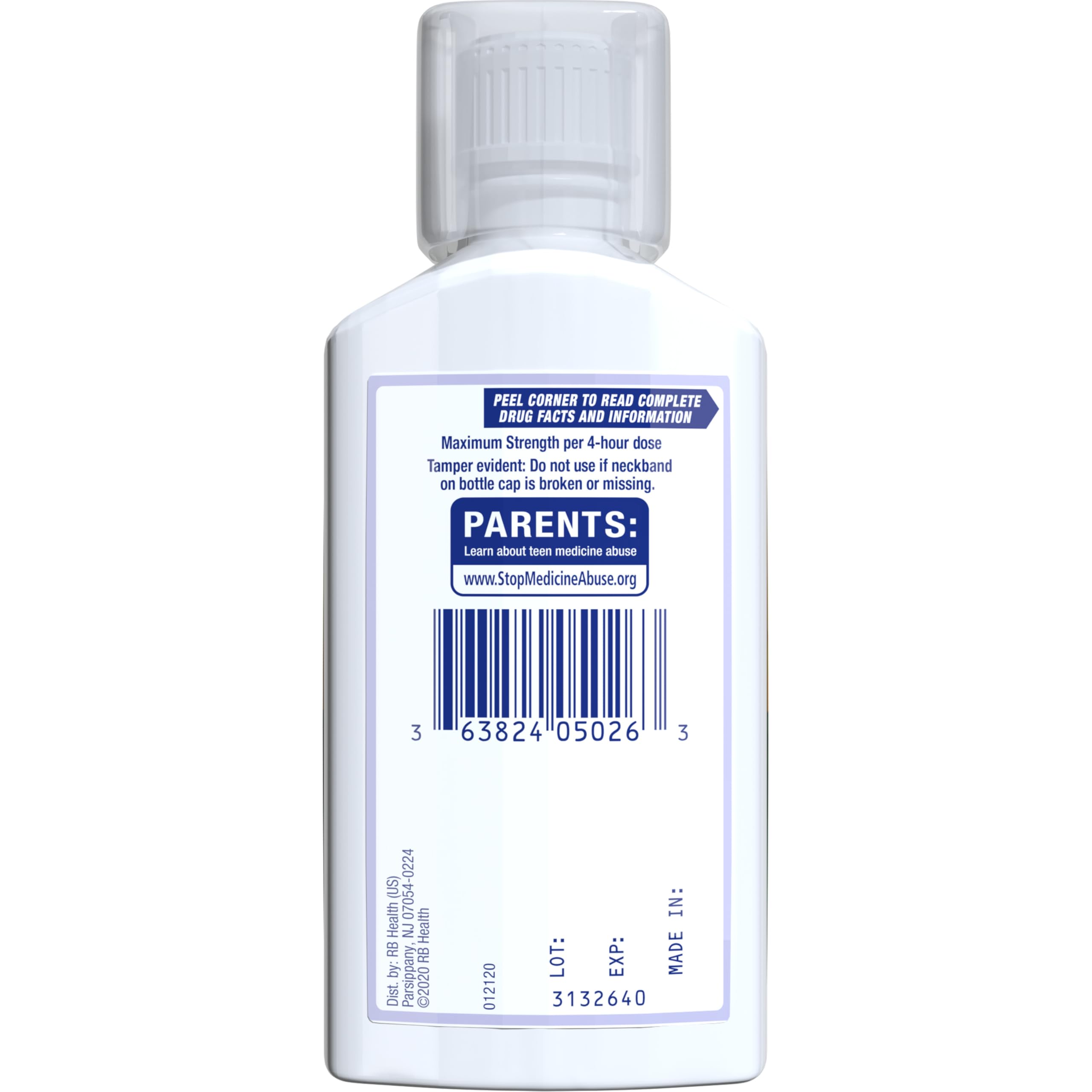 PEEL CORNER TO READ COMPLETE DRUG FACTS AND INFORMATION

Maximum Strength per 4-hour dose

Tamper evident: Do not use if neckband on bottle cap is broken or missing.

PARENTS:
Learn about teen medicine abuse
www.StopMedicineAbuse.org

3 63824 05026 3

Dist. by: RB Health (US)
Parsippany, NJ 07054-0224
©2020 RB Health

012120

LOT:

EXP:

MADE IN:

3132640